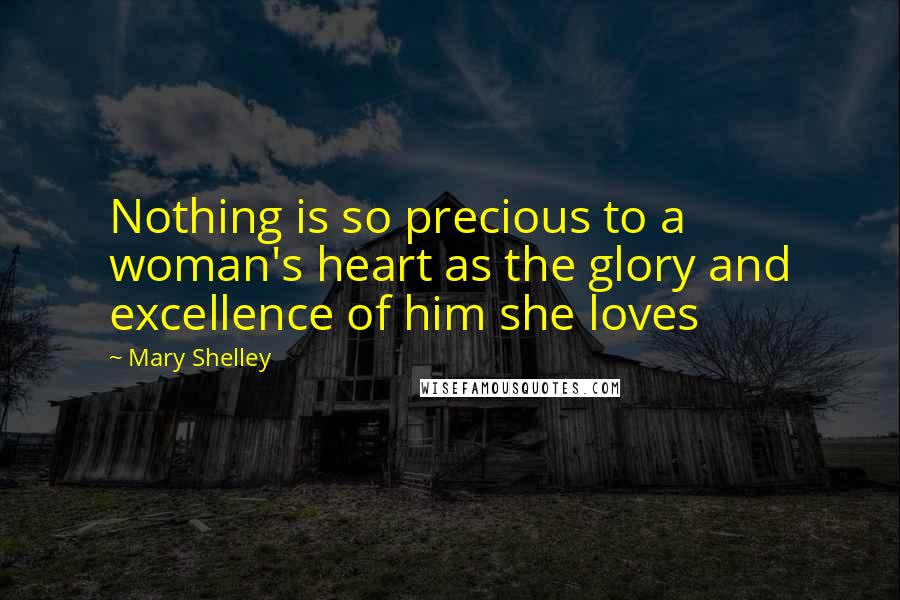 Nothing is so precious to a woman's heart as the glory and excellence of him she loves

~ Mary Shelley

WISEFAMOUSQUOTES.COM